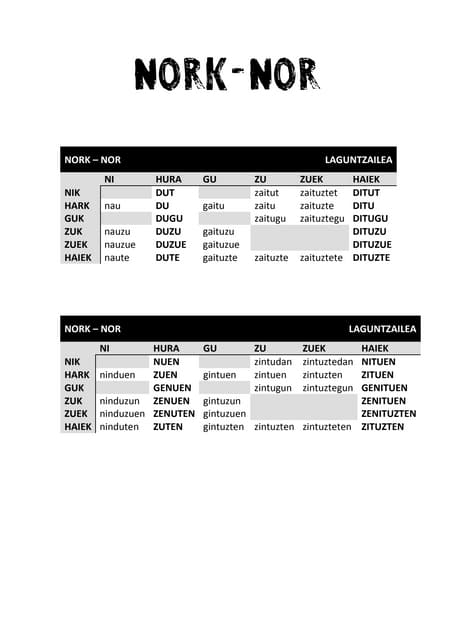 NORK-NOR

NORK – NOR LAGUNTZAILEA

| | NI | HURA | GU | ZU | ZUEK | HAIEK |
|---|---|---|---|---|---|---|
| NIK | | DUT | | zaitut | zaituztet | DITUT |
| HARK | nau | DU | gaitu | zaitu | zaituzte | DITU |
| GUK | | DUGU | | zaitugu | zaituztegu | DITUGU |
| ZUK | nauzu | DUZU | gaituzu | | | DITUZU |
| ZUEK | nauzue | DUZUE | gaituzue | | | DITUZUE |
| HAIEK | naute | DUTE | gaituzte | zaituzte | zaituztete | DITUZTE |

NORK – NOR LAGUNTZAILEA

| | NI | HURA | GU | ZU | ZUEK | HAIEK |
|---|---|---|---|---|---|---|
| NIK | | NUEN | | zintudan | zintuztedan | NITUEN |
| HARK | ninduen | ZUEN | gintuen | zintuen | zintuzten | ZITUEN |
| GUK | | GENUEN | | zintugun | zintuztegun | GENITUEN |
| ZUK | ninduzun | ZENUEN | gintuzun | | | ZENITUEN |
| ZUEK | ninduzuen | ZENUTEN | gintuzuen | | | ZENITUZTEN |
| HAIEK | ninduten | ZUTEN | gintuzten | zintuzten | zintuzteten | ZITUZTEN |